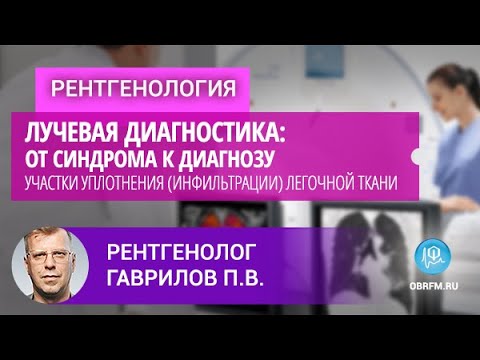 РЕНТГЕНОЛОГИЯ

ЛУЧЕВАЯ ДИАГНОСТИКА:
ОТ СИНДРОМА К ДИАГНОЗУ
УЧАСТКИ УПЛОТНЕНИЯ (ИНФИЛЬТРАЦИИ) ЛЕГОЧНОЙ ТКАНИ

РЕНТГЕНОЛОГ
ГАВРИЛОВ П.В.

OBRFM.RU